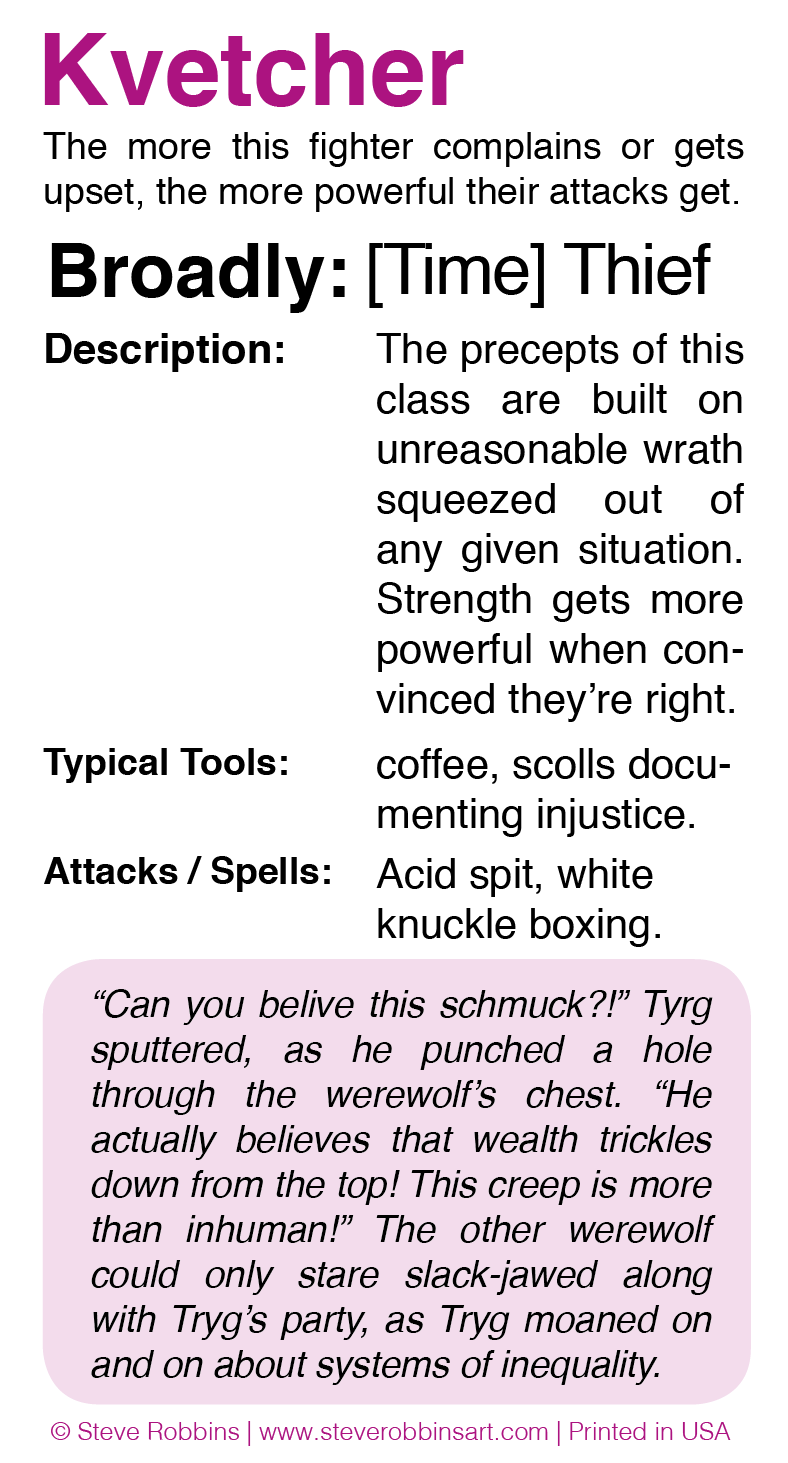 Kvetcher

The more this fighter complains or gets upset, the more powerful their attacks get.

Broadly: [Time] Thief

Description:
The precepts of this class are built on unreasonable wrath squeezed out of any given situation. Strength gets more powerful when convinced they're right.

Typical Tools:
coffee, scolls documenting injustice.

Attacks / Spells:
Acid spit, white knuckle boxing.

"Can you belive this schmuck?!" Tyrg sputtered, as he punched a hole through the werewolf's chest. "He actually believes that wealth trickles down from the top! This creep is more than inhuman!" The other werewolf could only stare slack-jawed along with Tryg's party, as Tryg moaned on and on about systems of inequality.

© Steve Robbins | www.steverobbinsart.com | Printed in USA